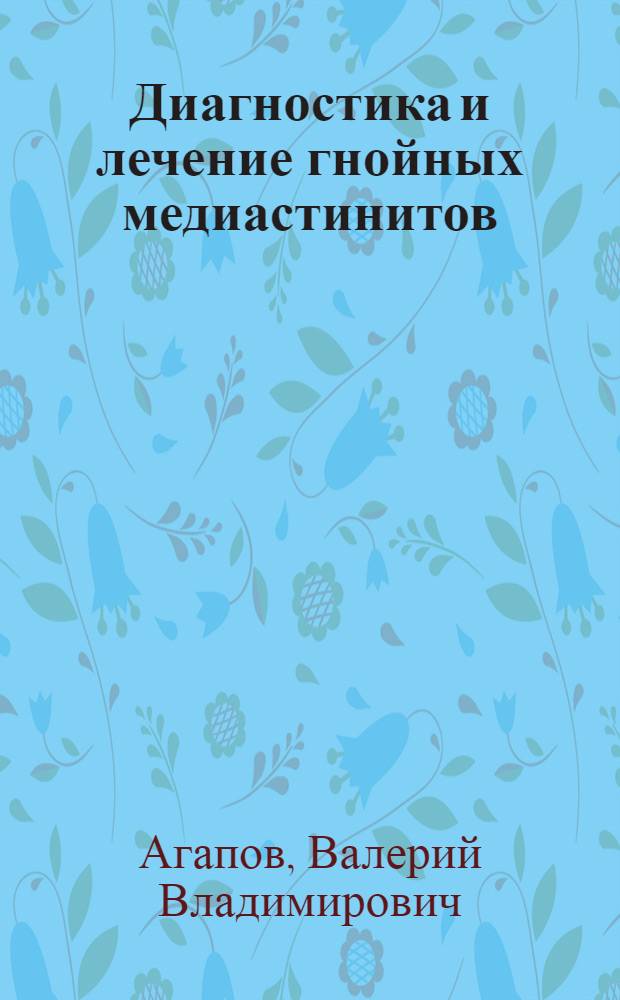 Диагностика и лечение гнойных медиастинитов

Агапов, Валерий Владимирович